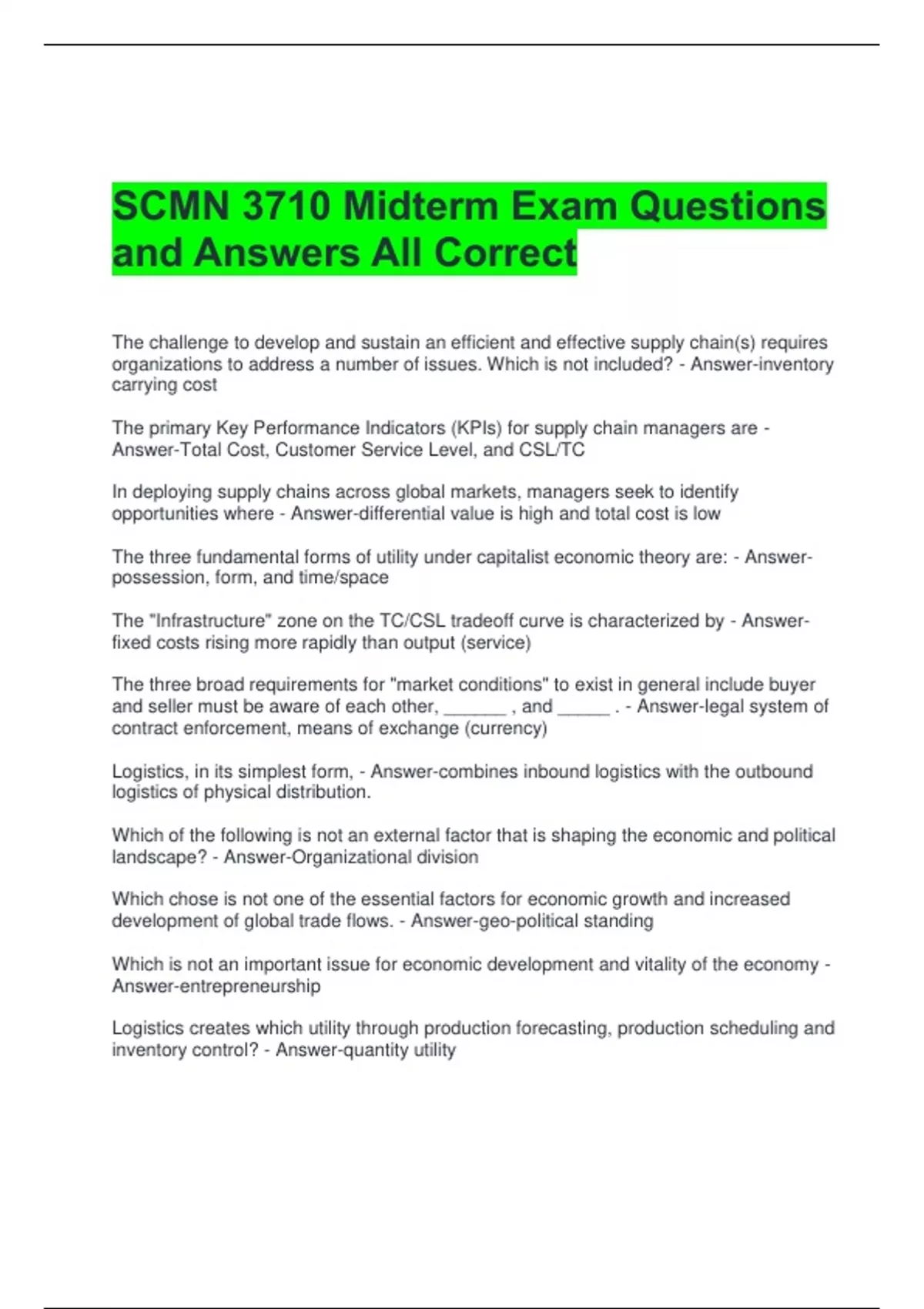 SCMN 3710 Midterm Exam Questions and Answers All Correct

The challenge to develop and sustain an efficient and effective supply chain(s) requires organizations to address a number of issues. Which is not included? - Answer-inventory carrying cost

The primary Key Performance Indicators (KPIs) for supply chain managers are - Answer-Total Cost, Customer Service Level, and CSL/TC

In deploying supply chains across global markets, managers seek to identify opportunities where - Answer-differential value is high and total cost is low

The three fundamental forms of utility under capitalist economic theory are: - Answer-possession, form, and time/space

The "Infrastructure" zone on the TC/CSL tradeoff curve is characterized by - Answer-fixed costs rising more rapidly than output (service)

The three broad requirements for "market conditions" to exist in general include buyer and seller must be aware of each other, _______ , and ______ . - Answer-legal system of contract enforcement, means of exchange (currency)

Logistics, in its simplest form, - Answer-combines inbound logistics with the outbound logistics of physical distribution.

Which of the following is not an external factor that is shaping the economic and political landscape? - Answer-Organizational division

Which chose is not one of the essential factors for economic growth and increased development of global trade flows. - Answer-geo-political standing

Which is not an important issue for economic development and vitality of the economy - Answer-entrepreneurship

Logistics creates which utility through production forecasting, production scheduling and inventory control? - Answer-quantity utility